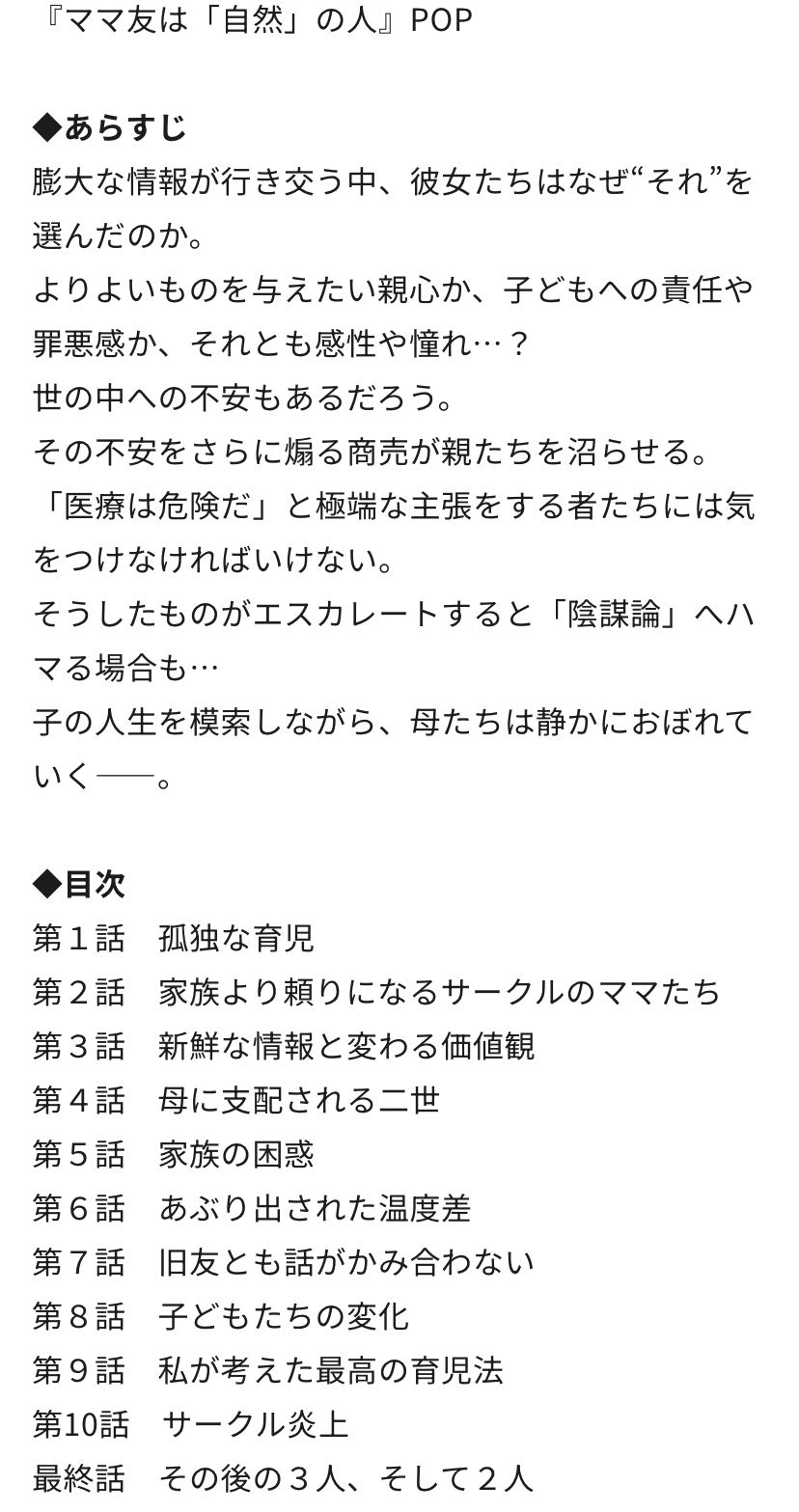 『ママ友は「自然」の人』POP

◆あらすじ
膨大な情報が行き交う中、彼女たちはなぜ“それ”を選んだのか。
よりよいものを与えたい親心か、子どもへの責任や罪悪感か、それとも感性や憧れ…？
世の中への不安もあるだろう。
その不安をさらに煽る商売が親たちを沼らせる。
「医療は危険だ」と極端な主張をする者たちには気をつけなければいけない。
そうしたものがエスカレートすると「陰謀論」へハマる場合も…
子の人生を模索しながら、母たちは静かにおぼれていく──。

◆目次
第１話　孤独な育児
第２話　家族より頼りになるサークルのママたち
第３話　新鮮な情報と変わる価値観
第４話　母に支配される二世
第５話　家族の困惑
第６話　あぶり出された温度差
第７話　旧友とも話がかみ合わない
第８話　子どもたちの変化
第９話　私が考えた最高の育児法
第10話　サークル炎上
最終話　その後の３人、そして２人